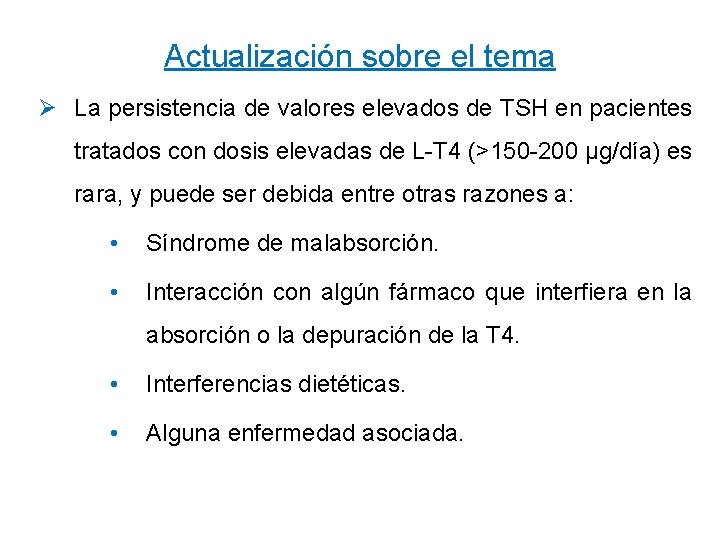 Actualización sobre el tema

➢ La persistencia de valores elevados de TSH en pacientes tratados con dosis elevadas de L-T4 (>150-200 µg/día) es rara, y puede ser debida entre otras razones a:

• Síndrome de malabsorción.

• Interacción con algún fármaco que interfiera en la absorción o la depuración de la T4.

• Interferencias dietéticas.

• Alguna enfermedad asociada.